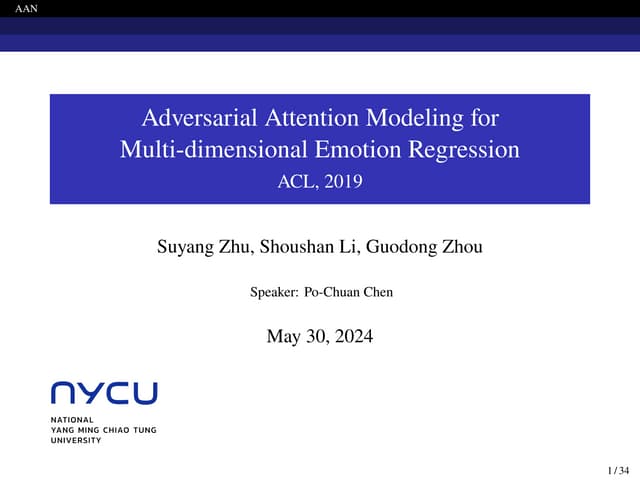 AAN

Adversarial Attention Modeling for Multi-dimensional Emotion Regression
ACL, 2019

Suyang Zhu, Shoushan Li, Guodong Zhou

Speaker: Po-Chuan Chen

May 30, 2024

NYCU
NATIONAL
YANG MING CHIAO TUNG
UNIVERSITY

1 / 34